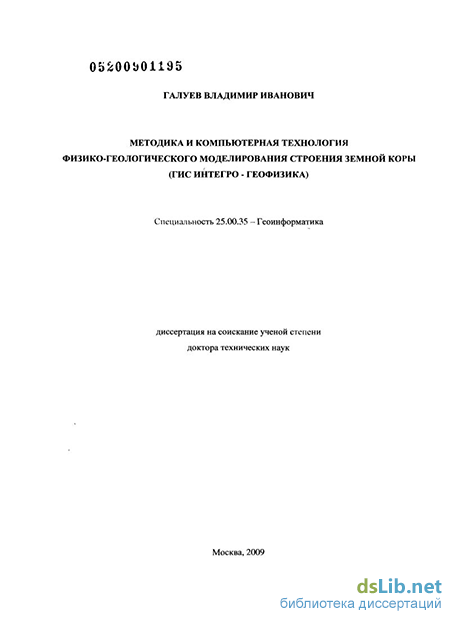 05200901195

ГАЛУЕВ ВЛАДИМИР ИВАНОВИЧ

МЕТОДИКА И КОМПЬЮТЕРНАЯ ТЕХНОЛОГИЯ ФИЗИКО-ГЕОЛОГИЧЕСКОГО МОДЕЛИРОВАНИЯ СТРОЕНИЯ ЗЕМНОЙ КОРЫ (ГИС ИНТЕГРО - ГЕОФИЗИКА)

Специальность 25.00.35 – Геоинформатика

диссертация на соискание ученой степени доктора технических наук

Москва, 2009

dsLib.net
библиотека диссертаций